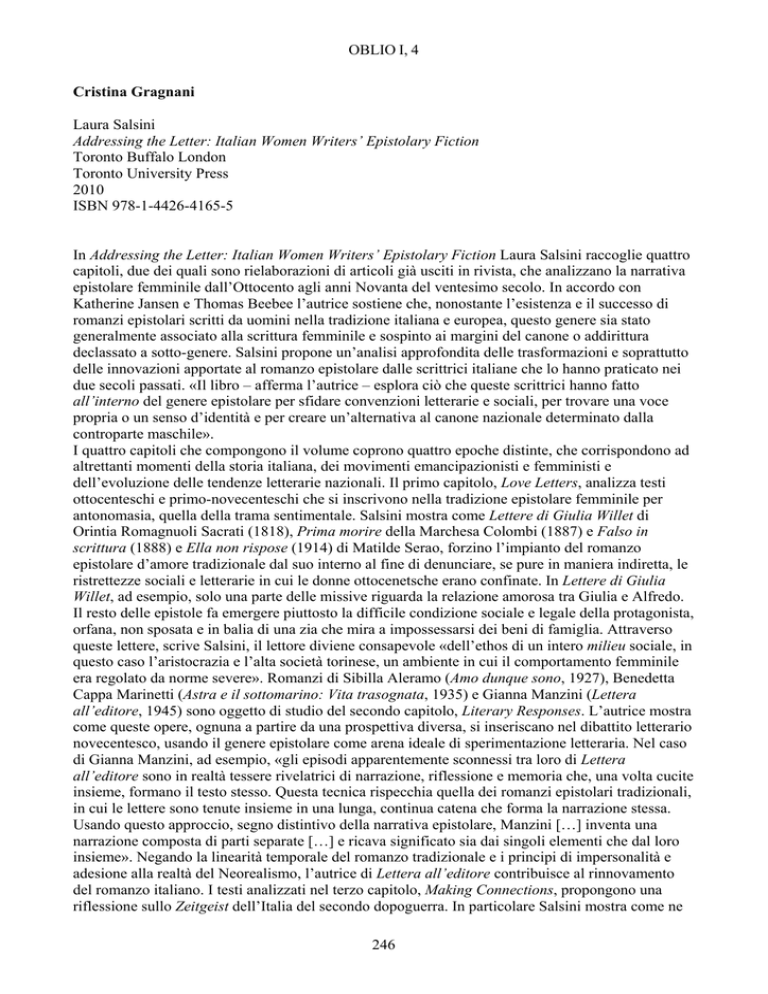 OBLIO I, 4

Cristina Gragnani

Laura Salsini
Addressing the Letter: Italian Women Writers' Epistolary Fiction
Toronto Buffalo London
Toronto University Press
2010
ISBN 978-1-4426-4165-5

In Addressing the Letter: Italian Women Writers' Epistolary Fiction Laura Salsini raccoglie quattro capitoli, due dei quali sono rielaborazioni di articoli già usciti in rivista, che analizzano la narrativa epistolare femminile dall'Ottocento agli anni Novanta del ventesimo secolo. In accordo con Katherine Jansen e Thomas Beebee l'autrice sostiene che, nonostante l'esistenza e il successo di romanzi epistolari scritti da uomini nella tradizione italiana e europea, questo genere sia stato generalmente associato alla scrittura femminile e sospinto ai margini del canone o addirittura declassato a sotto-genere. Salsini propone un'analisi approfondita delle trasformazioni e soprattutto delle innovazioni apportate al romanzo epistolare dalle scrittrici italiane che lo hanno praticato nei due secoli passati. «Il libro – afferma l'autrice – esplora ciò che queste scrittrici hanno fatto all'interno del genere epistolare per sfidare convenzioni letterarie e sociali, per trovare una voce propria o un senso d'identità e per creare un'alternativa al canone nazionale determinato dalla controparte maschile».
I quattro capitoli che compongono il volume coprono quattro epoche distinte, che corrispondono ad altrettanti momenti della storia italiana, dei movimenti emancipazionisti e femministi e dell'evoluzione delle tendenze letterarie nazionali. Il primo capitolo, Love Letters, analizza testi ottocenteschi e primo-novecenteschi che si inscrivono nella tradizione epistolare femminile per antonomasia, quella della trama sentimentale. Salsini mostra come Lettere di Giulia Willet di Orintia Romagnuoli Sacrati (1818), Prima morire della Marchesa Colombi (1887) e Falso in scrittura (1888) e Ella non rispose (1914) di Matilde Serao, forzino l'impianto del romanzo epistolare d'amore tradizionale dal suo interno al fine di denunciare, se pure in maniera indiretta, le ristrettezze sociali e letterarie in cui le donne ottocenetsche erano confinate. In Lettere di Giulia Willet, ad esempio, solo una parte delle missive riguarda la relazione amorosa tra Giulia e Alfredo. Il resto delle epistole fa emergere piuttosto la difficile condizione sociale e legale della protagonista, orfana, non sposata e in balia di una zia che mira a impossessarsi dei beni di famiglia. Attraverso queste lettere, scrive Salsini, il lettore diviene consapevole «dell'ethos di un intero milieu sociale, in questo caso l'aristocrazia e l'alta società torinese, un ambiente in cui il comportamento femminile era regolato da norme severe». Romanzi di Sibilla Aleramo (Amo dunque sono, 1927), Benedetta Cappa Marinetti (Astra e il sottomarino: Vita trasognata, 1935) e Gianna Manzini (Lettera all'editore, 1945) sono oggetto di studio del secondo capitolo, Literary Responses. L'autrice mostra come queste opere, ognuna a partire da una prospettiva diversa, si inseriscano nel dibattito letterario novecentesco, usando il genere epistolare come arena ideale di sperimentazione letteraria. Nel caso di Gianna Manzini, ad esempio, «gli episodi apparentemente sconnessi tra loro di Lettera all'editore sono in realtà tessere rivelatrici di narrazione, riflessione e memoria che, una volta cucite insieme, formano il testo stesso. Questa tecnica rispecchia quella dei romanzi epistolari tradizionali, in cui le lettere sono tenute insieme in una lunga, continua catena che forma la narrazione stessa. Usando questo approccio, segno distintivo della narrativa epistolare, Manzini […] inventa una narrazione composta di parti separate […] e ricava significato sia dai singoli elementi che dal loro insieme». Negando la linearità temporale del romanzo tradizionale e i principi di impersonalità e adesione alla realtà del Neorealismo, l'autrice di Lettera all'editore contribuisce al rinnovamento del romanzo italiano. I testi analizzati nel terzo capitolo, Making Connections, propongono una riflessione sullo Zeitgeist dell'Italia del secondo dopoguerra. In particolare Salsini mostra come ne

246